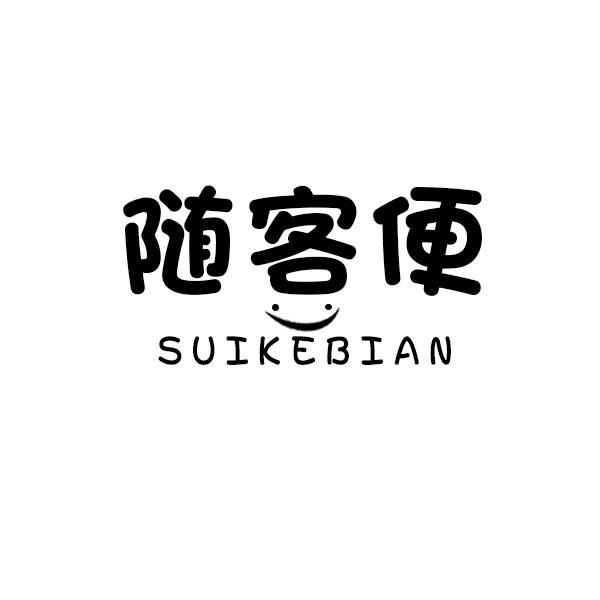 随客便

SUIKEBIAN